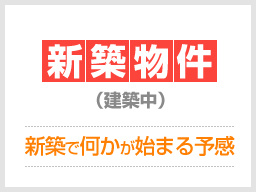 新築物件
（建築中）

新築で何かが始まる予感